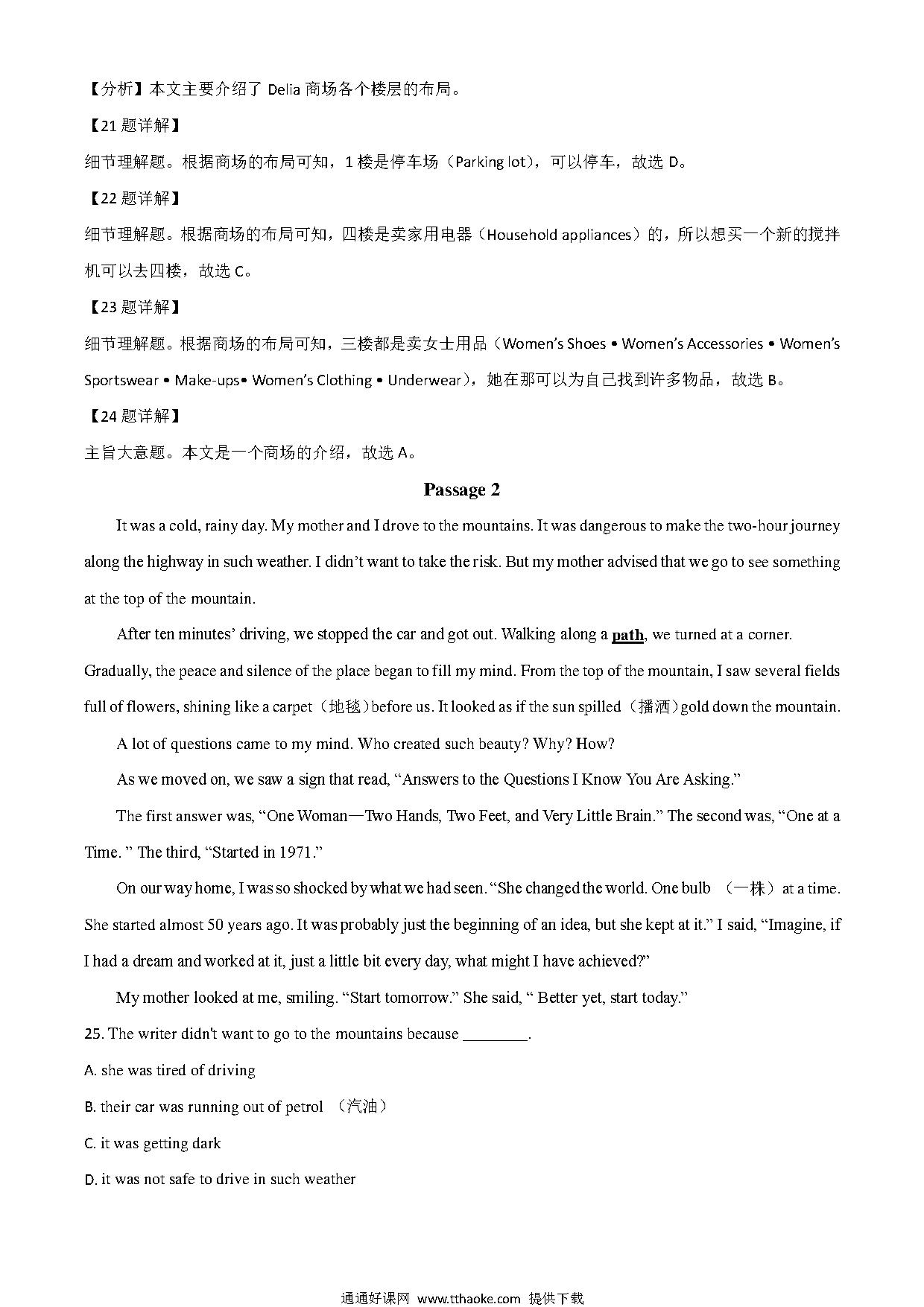 【分析】本文主要介绍了 Delia 商场各个楼层的布局。

【21 题详解】

细节理解题。根据商场的布局可知，1 楼是停车场（Parking lot），可以停车，故选 D。

【22 题详解】

细节理解题。根据商场的布局可知，四楼是卖家用电器（Household appliances）的，所以想买一个新的搅拌机可以去四楼，故选 C。

【23 题详解】

细节理解题。根据商场的布局可知，三楼都是卖女士用品（Women's Shoes • Women's Accessories • Women's Sportswear • Make-ups• Women's Clothing • Underwear），她在那可以为自己找到许多物品，故选 B。

【24 题详解】

主旨大意题。本文是一个商场的介绍，故选 A。

Passage 2

It was a cold, rainy day. My mother and I drove to the mountains. It was dangerous to make the two-hour journey along the highway in such weather. I didn't want to take the risk. But my mother advised that we go to see something at the top of the mountain.

After ten minutes' driving, we stopped the car and got out. Walking along a path, we turned at a corner. Gradually, the peace and silence of the place began to fill my mind. From the top of the mountain, I saw several fields full of flowers, shining like a carpet（地毯）before us. It looked as if the sun spilled（播洒）gold down the mountain.

A lot of questions came to my mind. Who created such beauty? Why? How?

As we moved on, we saw a sign that read, "Answers to the Questions I Know You Are Asking."

The first answer was, "One Woman—Two Hands, Two Feet, and Very Little Brain." The second was, "One at a Time. " The third, "Started in 1971."

On our way home, I was so shocked by what we had seen. "She changed the world. One bulb （一株）at a time. She started almost 50 years ago. It was probably just the beginning of an idea, but she kept at it." I said, "Imagine, if I had a dream and worked at it, just a little bit every day, what might I have achieved?"

My mother looked at me, smiling. "Start tomorrow." She said, " Better yet, start today."

25. The writer didn't want to go to the mountains because ________.

A. she was tired of driving

B. their car was running out of petrol （汽油）

C. it was getting dark

D. it was not safe to drive in such weather

通通好课网 www.tthaoke.com 提供下载